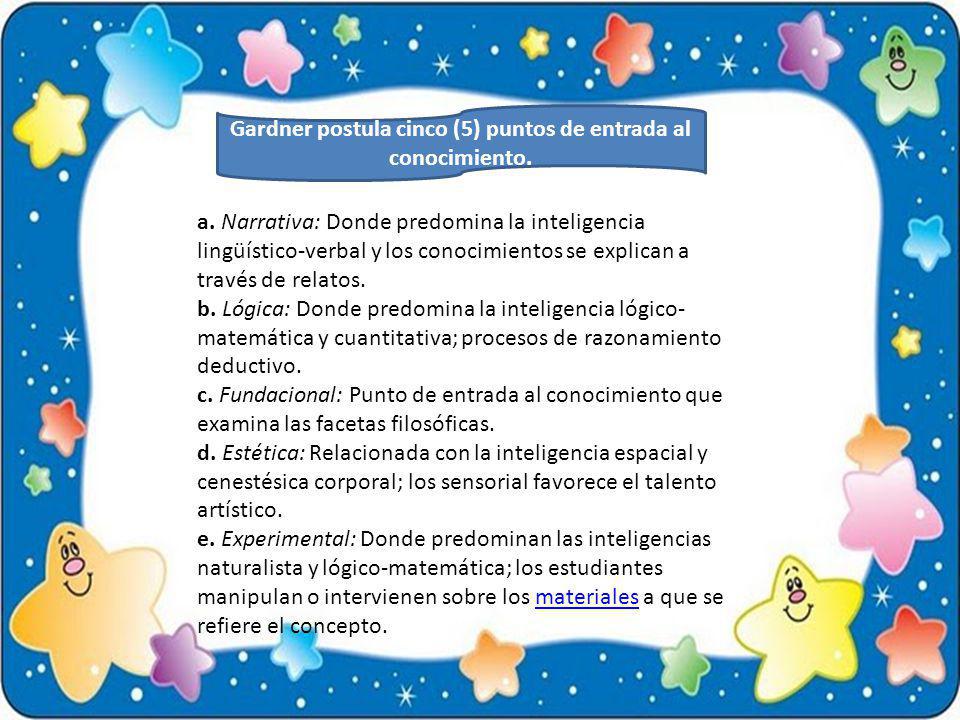 Gardner postula cinco (5) puntos de entrada al conocimiento.

a. Narrativa: Donde predomina la inteligencia lingüístico-verbal y los conocimientos se explican a través de relatos.
b. Lógica: Donde predomina la inteligencia lógico-matemática y cuantitativa; procesos de razonamiento deductivo.
c. Fundacional: Punto de entrada al conocimiento que examina las facetas filosóficas.
d. Estética: Relacionada con la inteligencia espacial y cenestésica corporal; los sensorial favorece el talento artístico.
e. Experimental: Donde predominan las inteligencias naturalista y lógico-matemática; los estudiantes manipulan o intervienen sobre los materiales a que se refiere el concepto.